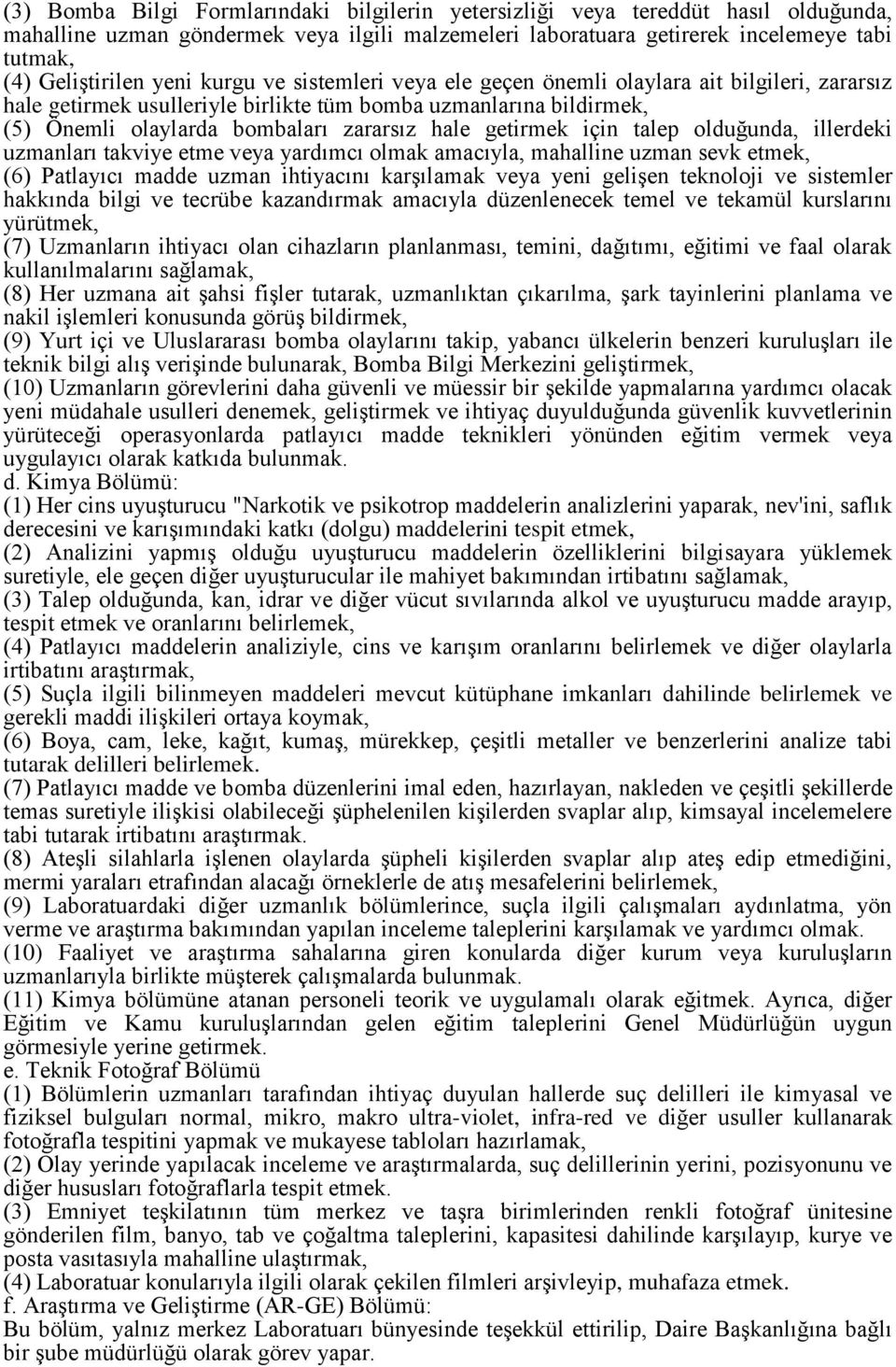 (3) Bomba Bilgi Formlarındaki bilgilerin yetersizliği veya tereddüt hasıl olduğunda, mahalline uzman göndermek veya ilgili malzemeleri laboratuara getirerek incelemeye tabi tutmak,
(4) Geliştirilen yeni kurgu ve sistemleri veya ele geçen önemli olaylara ait bilgileri, zararsız hale getirmek usulleriyle birlikte tüm bomba uzmanlarına bildirmek,
(5) Önemli olaylarda bombaları zararsız hale getirmek için talep olduğunda, illerdeki uzmanları takviye etme veya yardımcı olmak amacıyla, mahalline uzman sevk etmek,
(6) Patlayıcı madde uzman ihtiyacını karşılamak veya yeni gelişen teknoloji ve sistemler hakkında bilgi ve tecrübe kazandırmak amacıyla düzenlenecek temel ve tekamül kurslarını yürütmek,
(7) Uzmanların ihtiyacı olan cihazların planlanması, temini, dağıtımı, eğitimi ve faal olarak kullanılmalarını sağlamak,
(8) Her uzmana ait şahsi fişler tutarak, uzmanlıktan çıkarılma, şark tayinlerini planlama ve nakil işlemleri konusunda görüş bildirmek,
(9) Yurt içi ve Uluslararası bomba olaylarını takip, yabancı ülkelerin benzeri kuruluşları ile teknik bilgi alış verişinde bulunarak, Bomba Bilgi Merkezini geliştirmek,
(10) Uzmanların görevlerini daha güvenli ve müessir bir şekilde yapmalarına yardımcı olacak yeni müdahale usulleri denemek, geliştirmek ve ihtiyaç duyulduğunda güvenlik kuvvetlerinin yürüteceği operasyonlarda patlayıcı madde teknikleri yönünden eğitim vermek veya uygulayıcı olarak katkıda bulunmak.
d. Kimya Bölümü:
(1) Her cins uyuşturucu "Narkotik ve psikotrop maddelerin analizlerini yaparak, nev'ini, saflık derecesini ve karışımındaki katkı (dolgu) maddelerini tespit etmek,
(2) Analizini yapmış olduğu uyuşturucu maddelerin özelliklerini bilgisayara yüklemek suretiyle, ele geçen diğer uyuşturucular ile mahiyet bakımından irtibatını sağlamak,
(3) Talep olduğunda, kan, idrar ve diğer vücut sıvılarında alkol ve uyuşturucu madde arayıp, tespit etmek ve oranlarını belirlemek,
(4) Patlayıcı maddelerin analiziyle, cins ve karışım oranlarını belirlemek ve diğer olaylarla irtibatını araştırmak,
(5) Suçla ilgili bilinmeyen maddeleri mevcut kütüphane imkanları dahilinde belirlemek ve gerekli maddi ilişkileri ortaya koymak,
(6) Boya, cam, leke, kağıt, kumaş, mürekkep, çeşitli metaller ve benzerlerini analize tabi tutarak delilleri belirlemek.
(7) Patlayıcı madde ve bomba düzenlerini imal eden, hazırlayan, nakleden ve çeşitli şekillerde temas suretiyle ilişkisi olabileceği şüphelenilen kişilerden svaplar alıp, kimsayal incelemelere tabi tutarak irtibatını araştırmak.
(8) Ateşli silahlarla işlenen olaylarda şüpheli kişilerden svaplar alıp ateş edip etmediğini, mermi yaraları etrafından alacağı örneklerle de atış mesafelerini belirlemek,
(9) Laboratuardaki diğer uzmanlık bölümlerince, suçla ilgili çalışmaları aydınlatma, yön verme ve araştırma bakımından yapılan inceleme taleplerini karşılamak ve yardımcı olmak.
(10) Faaliyet ve araştırma sahalarına giren konularda diğer kurum veya kuruluşların uzmanlarıyla birlikte müşterek çalışmalarda bulunmak.
(11) Kimya bölümüne atanan personeli teorik ve uygulamalı olarak eğitmek. Ayrıca, diğer Eğitim ve Kamu kuruluşlarından gelen eğitim taleplerini Genel Müdürlüğün uygun görmesiyle yerine getirmek.
e. Teknik Fotoğraf Bölümü
(1) Bölümlerin uzmanları tarafından ihtiyaç duyulan hallerde suç delilleri ile kimyasal ve fiziksel bulguları normal, mikro, makro ultra-violet, infra-red ve diğer usuller kullanarak fotoğrafla tespitini yapmak ve mukayese tabloları hazırlamak,
(2) Olay yerinde yapılacak inceleme ve araştırmalarda, suç delillerinin yerini, pozisyonunu ve diğer hususları fotoğraflarla tespit etmek.
(3) Emniyet teşkilatının tüm merkez ve taşra birimlerinden renkli fotoğraf ünitesine gönderilen film, banyo, tab ve çoğaltma taleplerini, kapasitesi dahilinde karşılayıp, kurye ve posta vasıtasıyla mahalline ulaştırmak,
(4) Laboratuar konularıyla ilgili olarak çekilen filmleri arşivleyip, muhafaza etmek.
f. Araştırma ve Geliştirme (AR-GE) Bölümü:
Bu bölüm, yalnız merkez Laboratuarı bünyesinde teşekkül ettirilip, Daire Başkanlığına bağlı bir şube müdürlüğü olarak görev yapar.